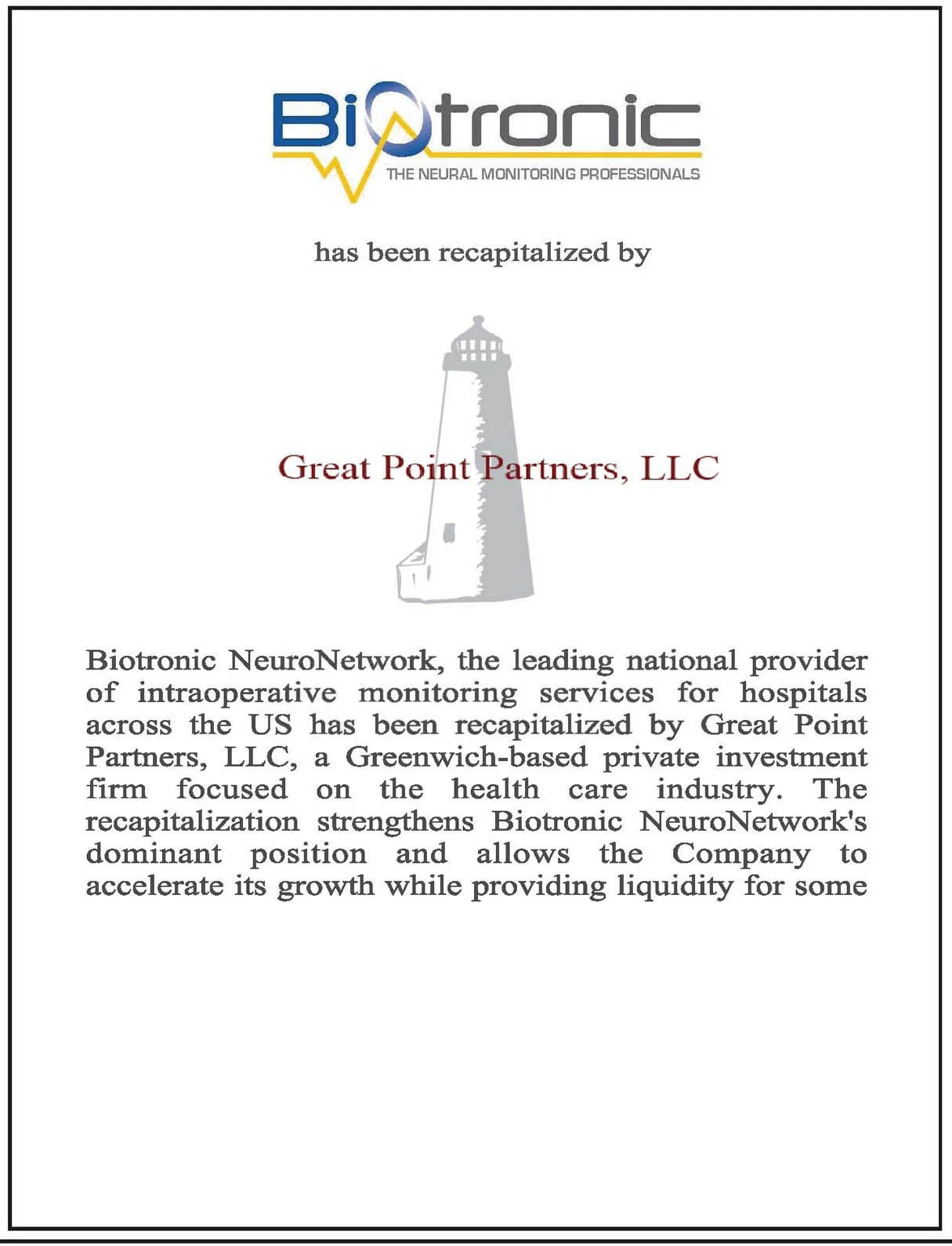 Biotronic
THE NEURAL MONITORING PROFESSIONALS

has been recapitalized by

Great Point Partners, LLC

Biotronic NeuroNetwork, the leading national provider of intraoperative monitoring services for hospitals across the US has been recapitalized by Great Point Partners, LLC, a Greenwich-based private investment firm focused on the health care industry. The recapitalization strengthens Biotronic NeuroNetwork's dominant position and allows the Company to accelerate its growth while providing liquidity for some